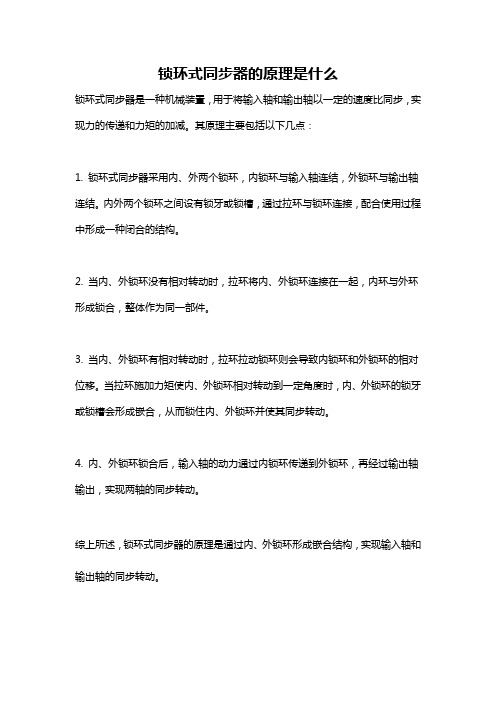 锁环式同步器的原理是什么

锁环式同步器是一种机械装置，用于将输入轴和输出轴以一定的速度比同步，实现力的传递和力矩的加减。其原理主要包括以下几点：

1. 锁环式同步器采用内、外两个锁环，内锁环与输入轴连结，外锁环与输出轴连结。内外两个锁环之间设有锁牙或锁槽，通过拉环与锁环连接，配合使用过程中形成一种闭合的结构。

2. 当内、外锁环没有相对转动时，拉环将内、外锁环连接在一起，内环与外环形成锁合，整体作为同一部件。

3. 当内、外锁环有相对转动时，拉环拉动锁环则会导致内锁环和外锁环的相对位移。当拉环施加力矩使内、外锁环相对转动到一定角度时，内、外锁环的锁牙或锁槽会形成嵌合，从而锁住内、外锁环并使其同步转动。

4. 内、外锁环锁合后，输入轴的动力通过内锁环传递到外锁环，再经过输出轴输出，实现两轴的同步转动。

综上所述，锁环式同步器的原理是通过内、外锁环形成嵌合结构，实现输入轴和输出轴的同步转动。